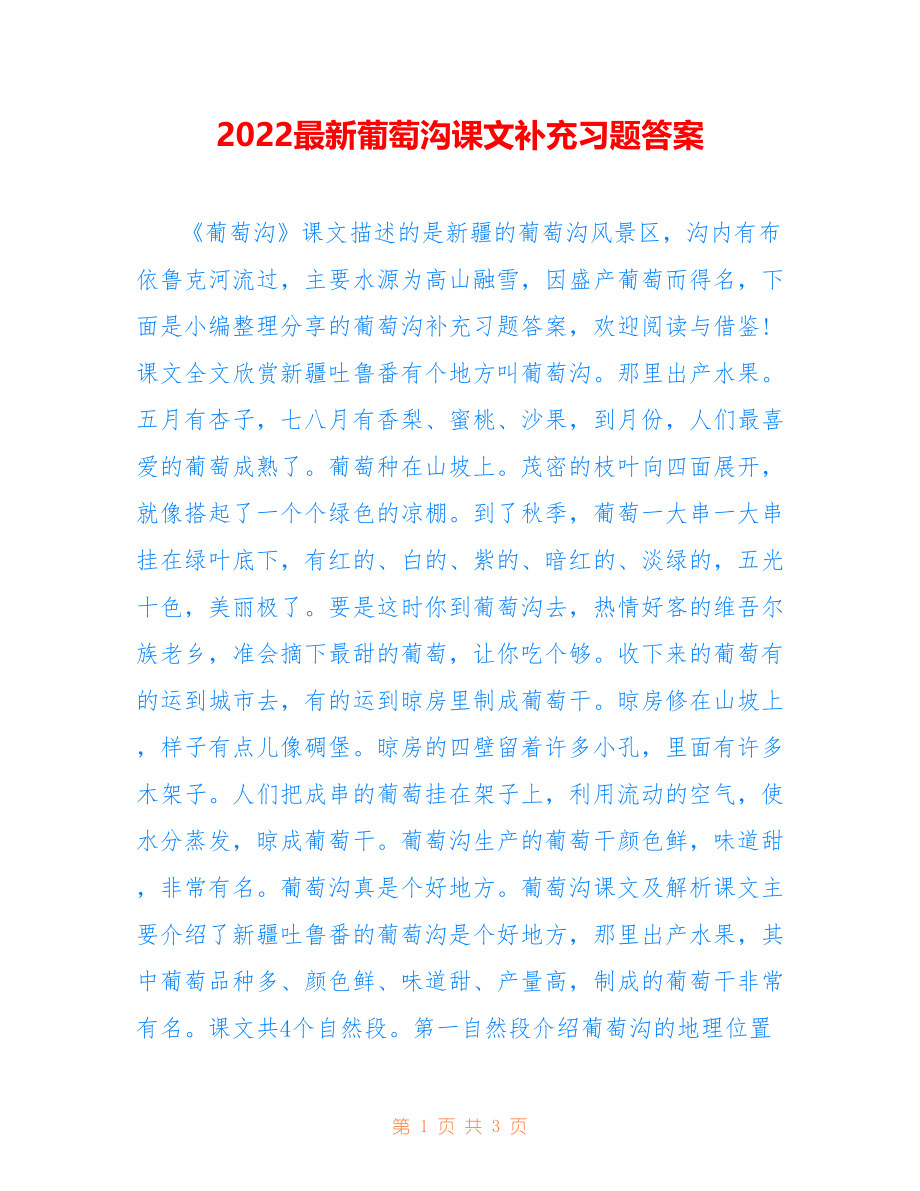 2022最新葡萄沟课文补充习题答案

《葡萄沟》课文描述的是新疆的葡萄沟风景区，沟内有布依鲁克河流过，主要水源为高山融雪，因盛产葡萄而得名，下面是小编整理分享的葡萄沟补充习题答案，欢迎阅读与借鉴！课文全文欣赏新疆吐鲁番有个地方叫葡萄沟。那里出产水果。五月有杏子，七八月有香梨、蜜桃、沙果，到月份，人们最喜爱的葡萄成熟了。葡萄种在山坡上。茂密的枝叶向四面展开，就像搭起了一个个绿色的凉棚。到了秋季，葡萄一大串一大串挂在绿叶底下，有红的、白的、紫的、暗红的、淡绿的，五光十色，美丽极了。要是这时你到葡萄沟去，热情好客的维吾尔族老乡，准会摘下最甜的葡萄，让你吃个够。收下来的葡萄有的运到城市去，有的运到晾房里制成葡萄干。晾房修在山坡上，样子有点儿像碉堡。晾房的四壁留着许多小孔，里面有许多木架子。人们把成串的葡萄挂在架子上，利用流动的空气，使水分蒸发，晾成葡萄干。葡萄沟生产的葡萄干颜色鲜，味道甜，非常有名。葡萄沟真是个好地方。葡萄沟课文及解析课文主要介绍了新疆吐鲁番的葡萄沟是个好地方，那里出产水果，其中葡萄品种多、颜色鲜、味道甜、产量高，制成的葡萄干非常有名。课文共4个自然段。第一自然段介绍葡萄沟的地理位置

第 1 页 共 3 页